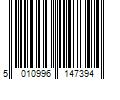 5 010996 147394